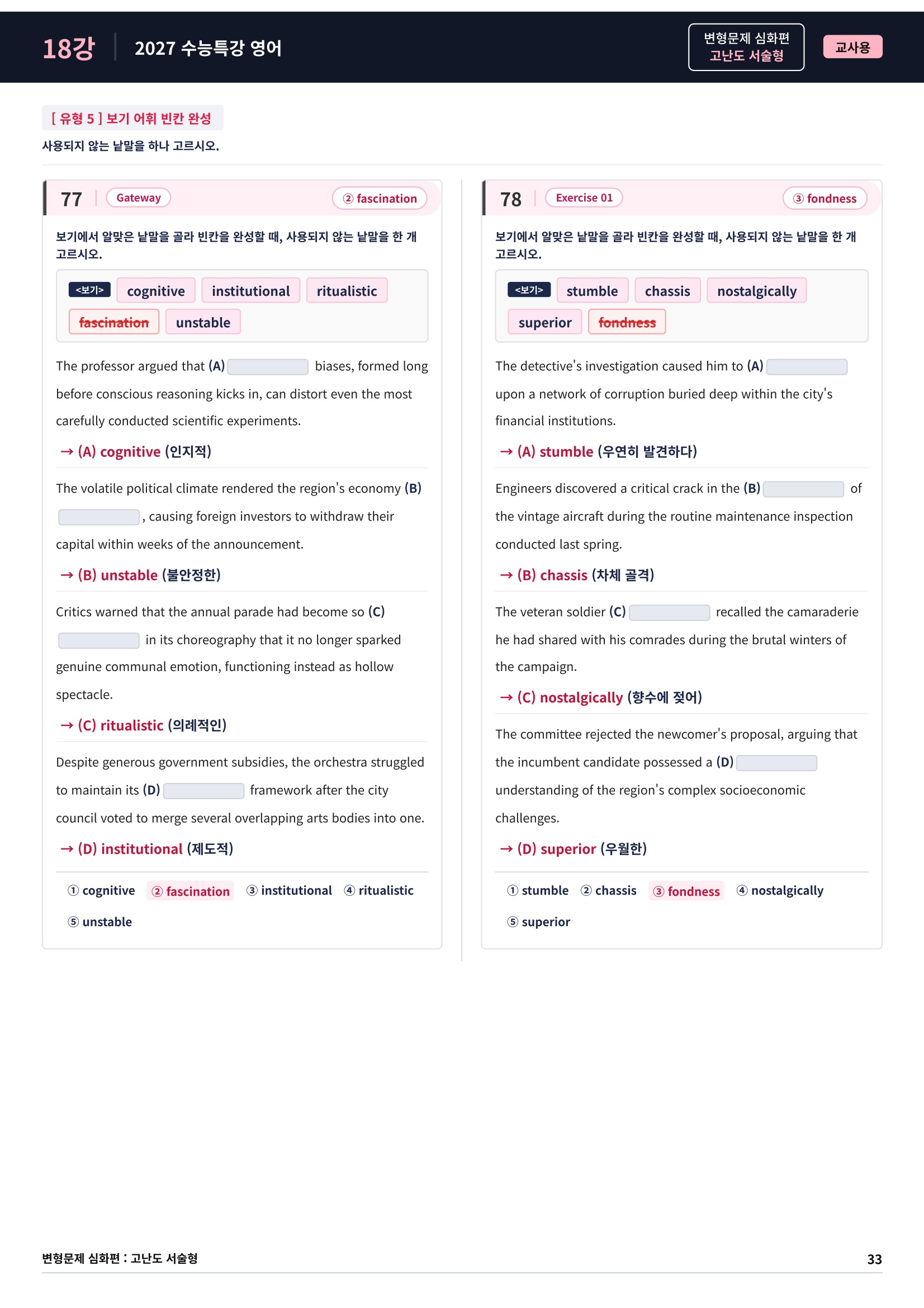 18강 2027 수능특강 영어

변형문제 심화편
고난도 서술형

교사용

[ 유형 5 ] 보기 어휘 빈칸 완성
사용되지 않는 낱말을 하나 고르시오.

77 Gateway ② fascination

보기에서 알맞은 낱말을 골라 빈칸을 완성할 때, 사용되지 않는 낱말을 한 개 고르시오.

<보기> cognitive institutional ritualistic fascination unstable

The professor argued that (A) ____ biases, formed long before conscious reasoning kicks in, can distort even the most carefully conducted scientific experiments.

→ (A) cognitive (인지적)

The volatile political climate rendered the region's economy (B) ____, causing foreign investors to withdraw their capital within weeks of the announcement.

→ (B) unstable (불안정한)

Critics warned that the annual parade had become so (C) ____ in its choreography that it no longer sparked genuine communal emotion, functioning instead as hollow spectacle.

→ (C) ritualistic (의례적인)

Despite generous government subsidies, the orchestra struggled to maintain its (D) ____ framework after the city council voted to merge several overlapping arts bodies into one.

→ (D) institutional (제도적)

① cognitive ② fascination ③ institutional ④ ritualistic ⑤ unstable

78 Exercise 01 ③ fondness

보기에서 알맞은 낱말을 골라 빈칸을 완성할 때, 사용되지 않는 낱말을 한 개 고르시오.

<보기> stumble chassis nostalgically superior fondness

The detective's investigation caused him to (A) ____ upon a network of corruption buried deep within the city's financial institutions.

→ (A) stumble (우연히 발견하다)

Engineers discovered a critical crack in the (B) ____ of the vintage aircraft during the routine maintenance inspection conducted last spring.

→ (B) chassis (차체 골격)

The veteran soldier (C) ____ recalled the camaraderie he had shared with his comrades during the brutal winters of the campaign.

→ (C) nostalgically (향수에 젖어)

The committee rejected the newcomer's proposal, arguing that the incumbent candidate possessed a (D) ____ understanding of the region's complex socioeconomic challenges.

→ (D) superior (우월한)

① stumble ② chassis ③ fondness ④ nostalgically ⑤ superior

변형문제 심화편 : 고난도 서술형 33